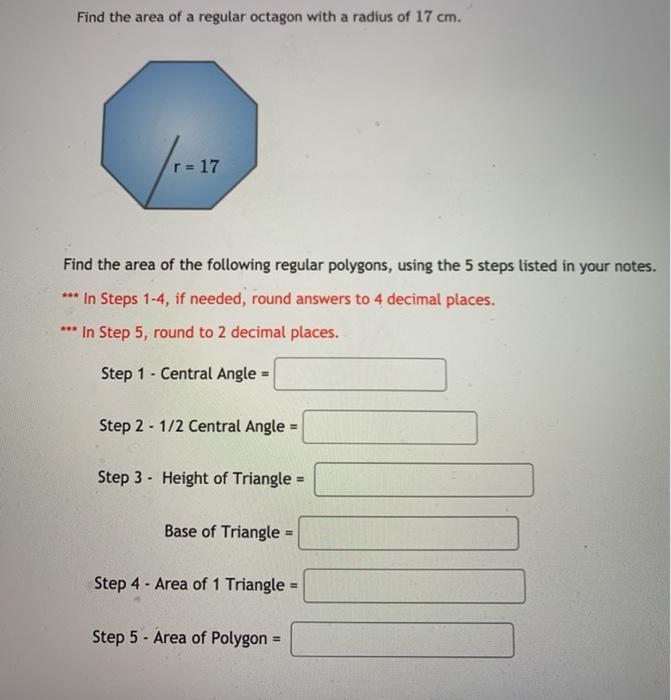 Find the area of a regular octagon with a radius of 17 cm.

r = 17

Find the area of the following regular polygons, using the 5 steps listed in your notes.

*** In Steps 1-4, if needed, round answers to 4 decimal places.

*** In Step 5, round to 2 decimal places.

Step 1 - Central Angle =

Step 2 - 1/2 Central Angle =

Step 3 - Height of Triangle =

Base of Triangle =

Step 4 - Area of 1 Triangle =

Step 5 - Area of Polygon =